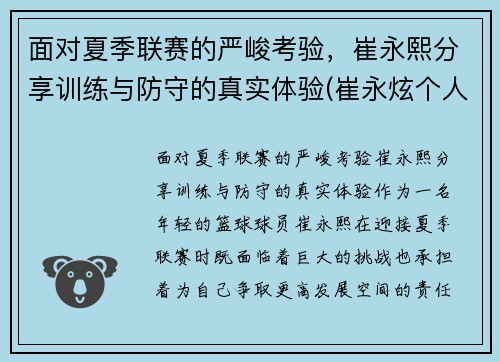 面对夏季联赛的严峻考验，崔永熙分享训练与防守的真实体验(崔永炫个人

面对夏季联赛的严峻考验崔永熙分享训练与防守的真实体验作为一名年轻的篮球球员崔永熙在迎接夏季联赛时既面临着巨大的挑战也承担着为自己争取更高发展空间的责任